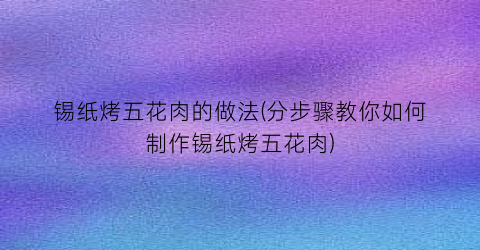 锡纸烤五花肉的做法(分步骤教你如何制作锡纸烤五花肉)